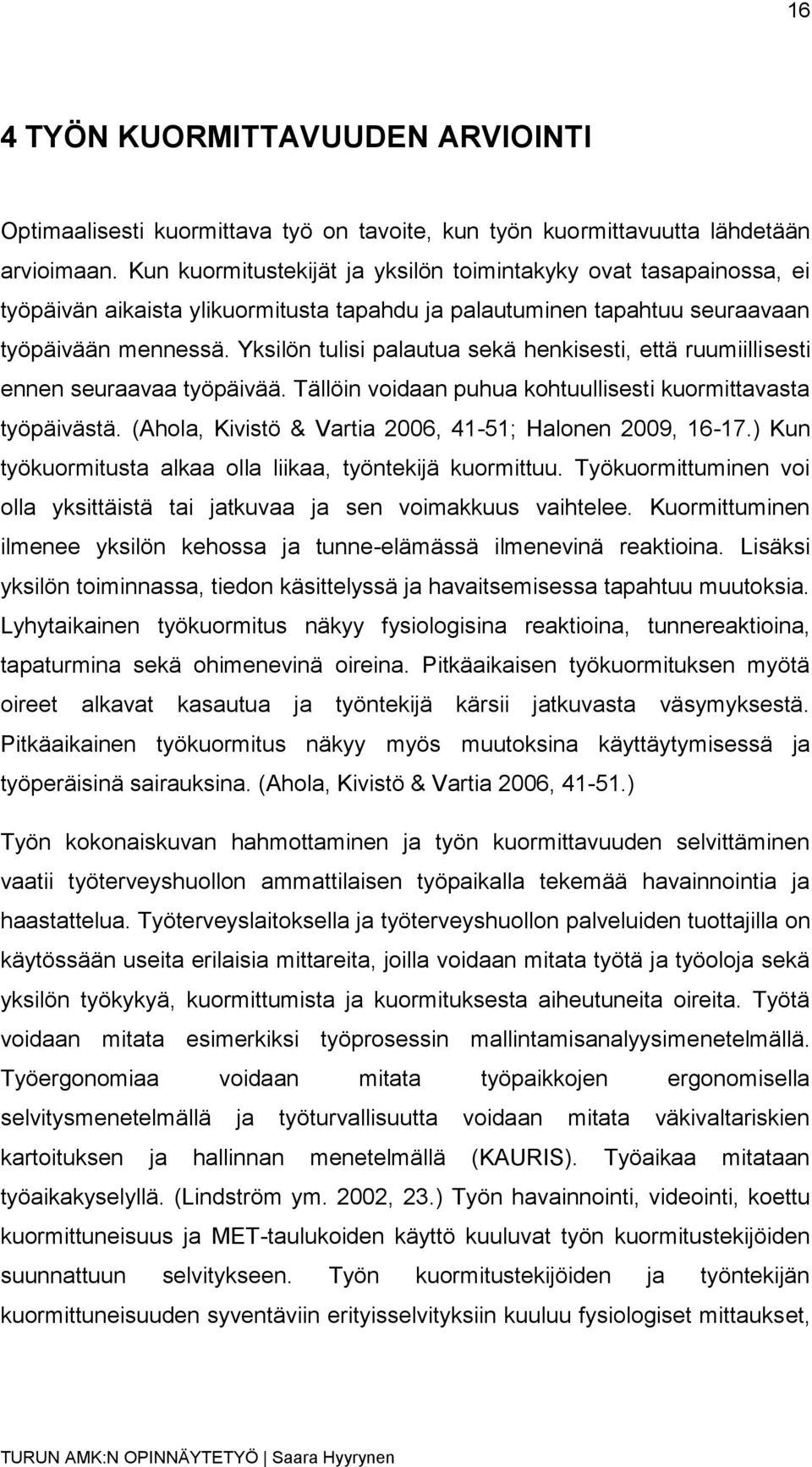 16

4 TYÖN KUORMITTAVUUDEN ARVIOINTI

Optimaalisesti kuormittava työ on tavoite, kun työn kuormittavuutta lähdetään arvioimaan. Kun kuormitustekijät ja yksilön toimintakyky ovat tasapainossa, ei työpäivän aikaista ylikuormitusta tapahdu ja palautuminen tapahtuu seuraavaan työpäivään mennessä. Yksilön tulisi palautua sekä henkisesti, että ruumiillisesti ennen seuraavaa työpäivää. Tällöin voidaan puhua kohtuullisesti kuormittavasta työpäivästä. (Ahola, Kivistö & Vartia 2006, 41-51; Halonen 2009, 16-17.) Kun työkuormitusta alkaa olla liikaa, työntekijä kuormittuu. Työkuormittuminen voi olla yksittäistä tai jatkuvaa ja sen voimakkuus vaihtelee. Kuormittuminen ilmenee yksilön kehossa ja tunne-elämässä ilmenevinä reaktioina. Lisäksi yksilön toiminnassa, tiedon käsittelyssä ja havaitsemisessa tapahtuu muutoksia. Lyhytaikainen työkuormitus näkyy fysiologisina reaktioina, tunnereaktioina, tapaturmina sekä ohimenevinä oireina. Pitkäaikaisen työkuormituksen myötä oireet alkavat kasautua ja työntekijä kärsii jatkuvasta väsymyksestä. Pitkäaikainen työkuormitus näkyy myös muutoksina käyttäytymisessä ja työperäisinä sairauksina. (Ahola, Kivistö & Vartia 2006, 41-51.)

Työn kokonaiskuvan hahmottaminen ja työn kuormittavuuden selvittäminen vaatii työterveyshuollon ammattilaisen työpaikalla tekemää havainnointia ja haastattelua. Työterveyslaitoksella ja työterveyshuollon palveluiden tuottajilla on käytössään useita erilaisia mittareita, joilla voidaan mitata työtä ja työoloja sekä yksilön työkykyä, kuormitusta ja kuormituksesta aiheutuneita oireita. Työtä voidaan mitata esimerkiksi työprosessin mallintamisanalyysimenetelmällä. Työergonomiaa voidaan mitata työpaikkojen ergonomisella selvitysmenetelmällä ja työturvallisuutta voidaan mitata väkivaltariskien kartoituksen ja hallinnan menetelmällä (KAURIS). Työaikaa mitataan työaikakyselyllä. (Lindström ym. 2002, 23.) Työn havainnointi, videointi, koettu kuormittuneisuus ja MET-taulukoiden käyttö kuuluvat työn kuormitustekijöiden suunnattuun selvitykseen. Työn kuormitustekijöiden ja työntekijän kuormittuneisuuden syventäviin erityisselvityksiin kuuluu fysiologiset mittaukset,

TURUN AMK:N OPINNÄYTETYÖ | Saara Hyyrynen